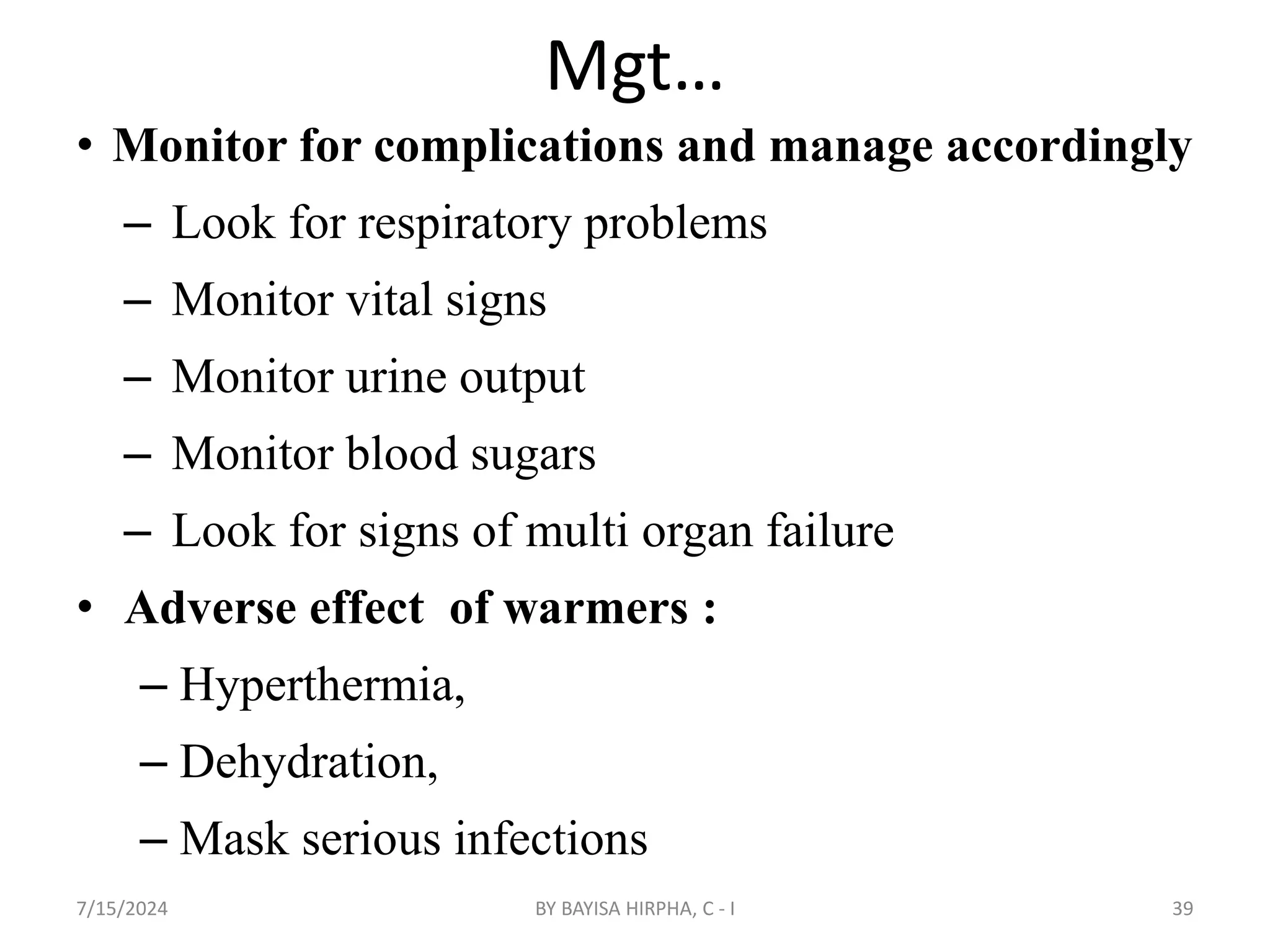 Mgt…

• Monitor for complications and manage accordingly

– Look for respiratory problems

– Monitor vital signs

– Monitor urine output

– Monitor blood sugars

– Look for signs of multi organ failure

• Adverse effect of warmers :

– Hyperthermia,

– Dehydration,

– Mask serious infections

7/15/2024 BY BAYISA HIRPHA, C - I 39